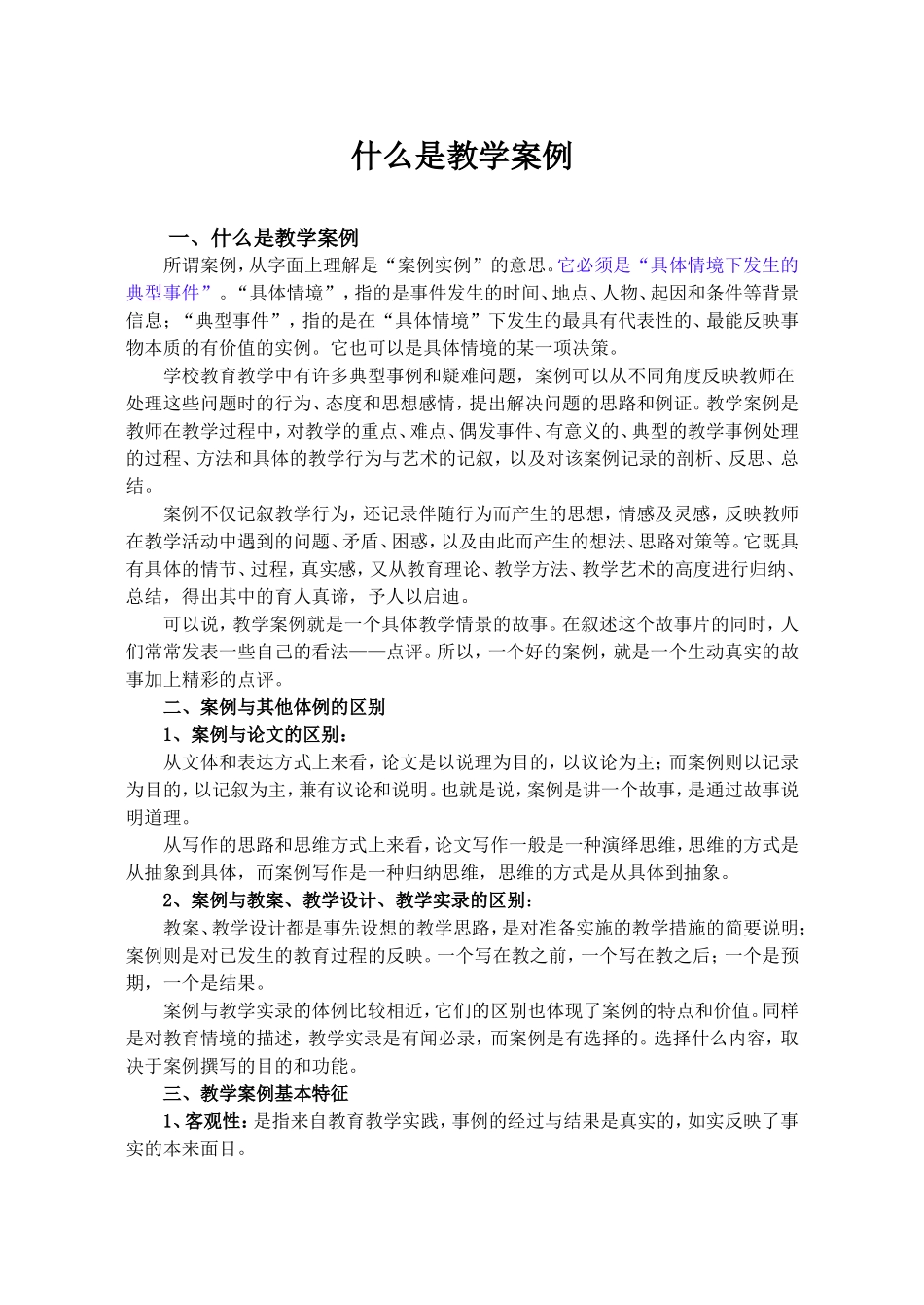 什么是教学案例

一、什么是教学案例

所谓案例，从字面上理解是“案例实例”的意思。它必须是“具体情境下发生的典型事件”。“具体情境”，指的是事件发生的时间、地点、人物、起因和条件等背景信息；“典型事件”，指的是在“具体情境”下发生的最具有代表性的、最能反映事物本质的有价值的实例。它也可以是具体情境的某一项决策。

学校教育教学中有许多典型事例和疑难问题，案例可以从不同角度反映教师在处理这些问题时的行为、态度和思想感情，提出解决问题的思路和例证。教学案例是教师在教学过程中，对教学的重点、难点、偶发事件、有意义的、典型的教学事例处理的过程、方法和具体的教学行为与艺术的记叙，以及对该案例记录的剖析、反思、总结。

案例不仅记叙教学行为，还记录伴随行为而产生的思想，情感及灵感，反映教师在教学活动中遇到的问题、矛盾、困惑，以及由此而产生的想法、思路对策等。它既具有具体的情节、过程，真实感，又从教育理论、教学方法、教学艺术的高度进行归纳、总结，得出其中的育人真谛，予人以启迪。

可以说，教学案例就是一个具体教学情景的故事。在叙述这个故事片的同时，人们常常发表一些自己的看法——点评。所以，一个好的案例，就是一个生动真实的故事加上精彩的点评。

二、案例与其他体例的区别

1、案例与论文的区别：

从文体和表达方式上来看，论文是以说理为目的，以议论为主；而案例则以记录为目的，以记叙为主，兼有议论和说明。也就是说，案例是讲一个故事，是通过故事说明道理。

从写作的思路和思维方式上来看，论文写作一般是一种演绎思维，思维的方式是从抽象到具体，而案例写作是一种归纳思维，思维的方式是从具体到抽象。

2、案例与教案、教学设计、教学实录的区别：

教案、教学设计都是事先设想的教学思路，是对准备实施的教学措施的简要说明；案例则是对已发生的教育过程的反映。一个写在教之前，一个写在教之后；一个是预期，一个是结果。

案例与教学实录的体例比较相近，它们的区别也体现了案例的特点和价值。同样是对教育情境的描述，教学实录是有闻必录，而案例是有选择的。选择什么内容，取决于案例撰写的目的和功能。

三、教学案例基本特征

1、客观性：是指来自教育教学实践，事例的经过与结果是真实的，如实反映了事实的本来面目。